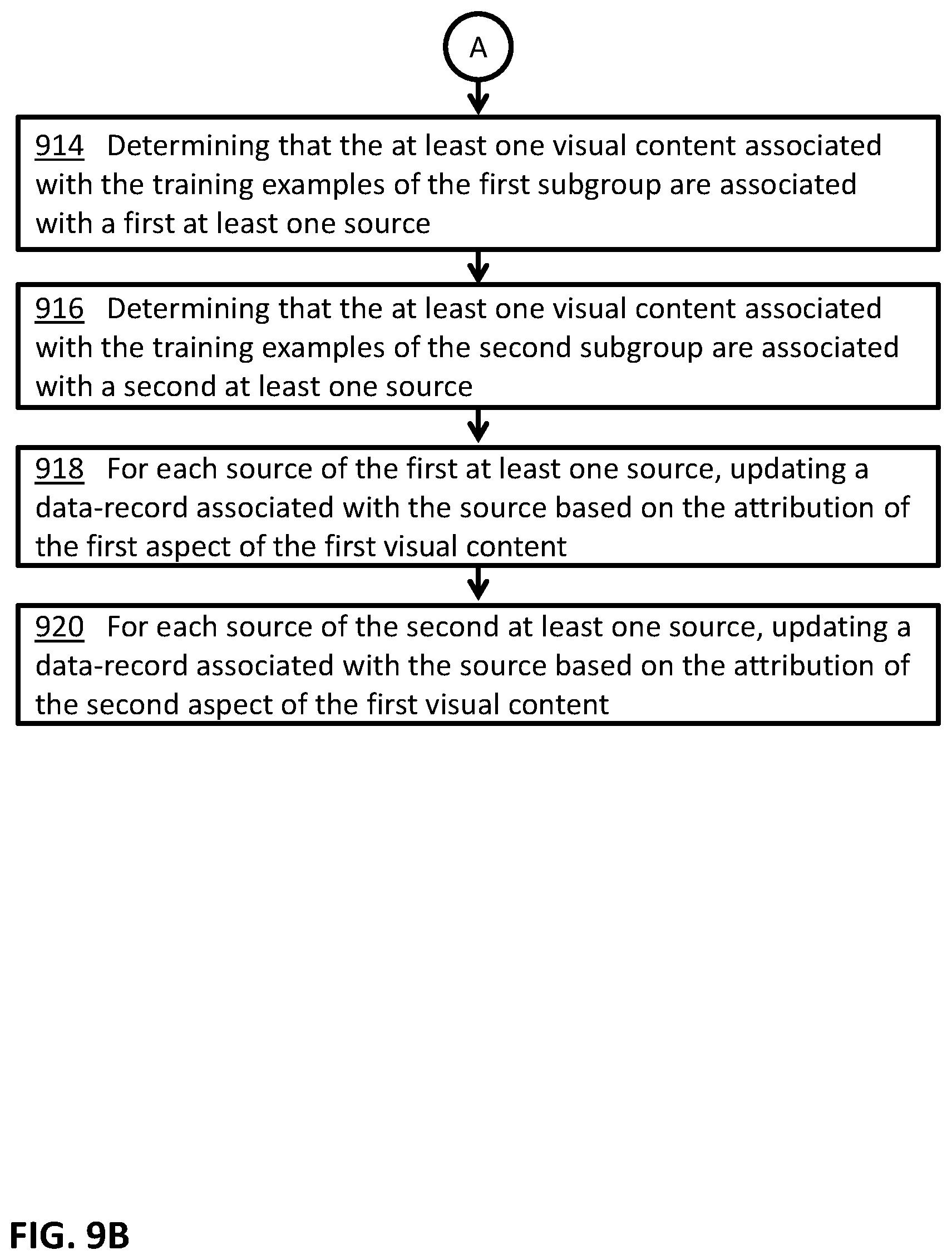 A

914 Determining that the at least one visual content associated with the training examples of the first subgroup are associated with a first at least one source

916 Determining that the at least one visual content associated with the training examples of the second subgroup are associated with a second at least one source

918 For each source of the first at least one source, updating a data-record associated with the source based on the attribution of the first aspect of the first visual content

920 For each source of the second at least one source, updating a data-record associated with the source based on the attribution of the second aspect of the first visual content

FIG. 9B